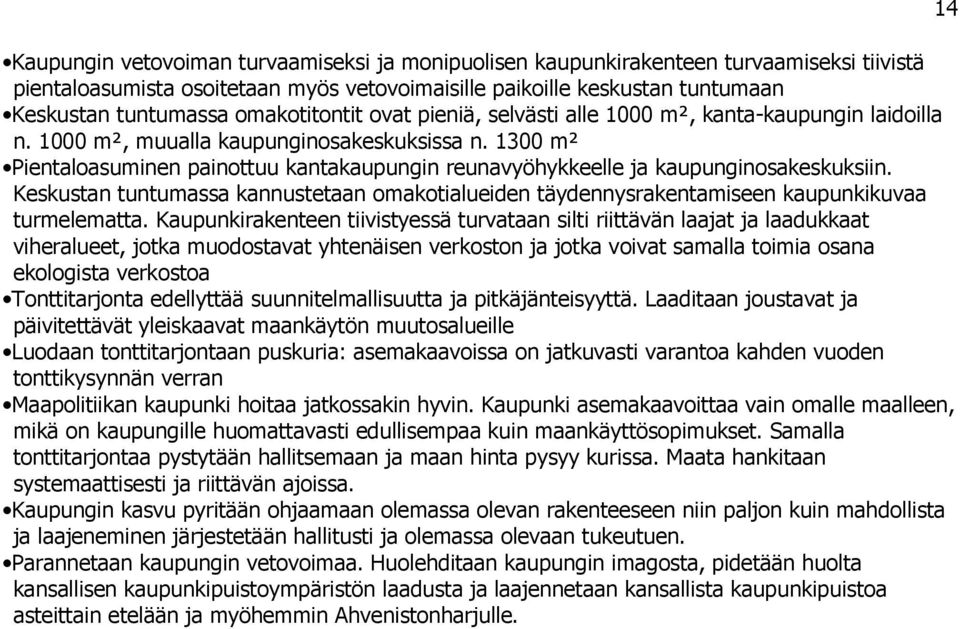 14

•Kaupungin vetovoiman turvaamiseksi ja monipuolisen kaupunkirakenteen turvaamiseksi tiivistä pientaloasumista osoitetaan myös vetovoimaisille paikoille keskustan tuntumaan
•Keskustan tuntumassa omakotitontit ovat pieniä, selvästi alle 1000 m², kanta-kaupungin laidoilla n. 1000 m², muualla kaupunginosakeskuksissa n. 1300 m²
•Pientaloasuminen painottuu kantakaupungin reunavyöhykkeelle ja kaupunginosakeskuksiin. Keskustan tuntumassa kannustetaan omakotialueiden täydennysrakentamiseen kaupunkikuvaa turmelematta. Kaupunkirakenteen tiivistyessä turvataan silti riittävän laajat ja laadukkaat viheralueet, jotka muodostavat yhtenäisen verkoston ja jotka voivat samalla toimia osana ekologista verkostoa
•Tonttitarjonta edellyttää suunnitelmallisuutta ja pitkäjänteisyyttä. Laaditaan joustavat ja päivitettävät yleiskaavat maankäytön muutosalueille
•Luodaan tonttitarjontaan puskuria: asemakaavoissa on jatkuvasti varantoa kahden vuoden tonttikysynnän verran
•Maapolitiikan kaupunki hoitaa jatkossakin hyvin. Kaupunki asemakaavoittaa vain omalle maalleen, mikä on kaupungille huomattavasti edullisempaa kuin maankäyttösopimukset. Samalla tonttitarjontaa pystytään hallitsemaan ja maan hinta pysyy kurissa. Maata hankitaan systemaattisesti ja riittävän ajoissa.
•Kaupungin kasvu pyritään ohjaamaan olemassa olevan rakenteeseen niin paljon kuin mahdollista ja laajeneminen järjestetään hallitusti ja olemassa olevaan tukeutuen.
•Parannetaan kaupungin vetovoimaa. Huolehditaan kaupungin imagosta, pidetään huolta kansallisen kaupunkipuistoympäristön laadusta ja laajennetaan kansallista kaupunkipuistoa asteittain etelään ja myöhemmin Ahvenistonharjulle.